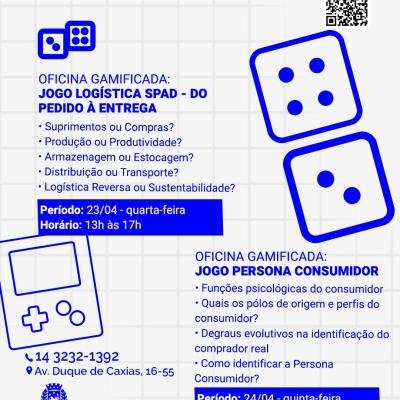 OFICINA GAMIFICADA:
JOGO LOGÍSTICA SPAD - DO PEDIDO À ENTREGA

• Suprimentos ou Compras?
• Produção ou Produtividade?
• Armazenagem ou Estocagem?
• Distribuição ou Transporte?
• Logística Reversa ou Sustentabilidade?

Período: 23/04 - quarta-feira
Horário: 13h às 17h

OFICINA GAMIFICADA:
JOGO PERSONA CONSUMIDOR

• Funções psicológicas do consumidor
• Quais os pólos de origem e perfis do consumidor?
• Degraus evolutivos na identificação do comprador real
• Como identificar a Persona Consumidor?

Período: 24/04 - quinta-feira

14 3232-1392
Av. Duque de Caxias, 16-55